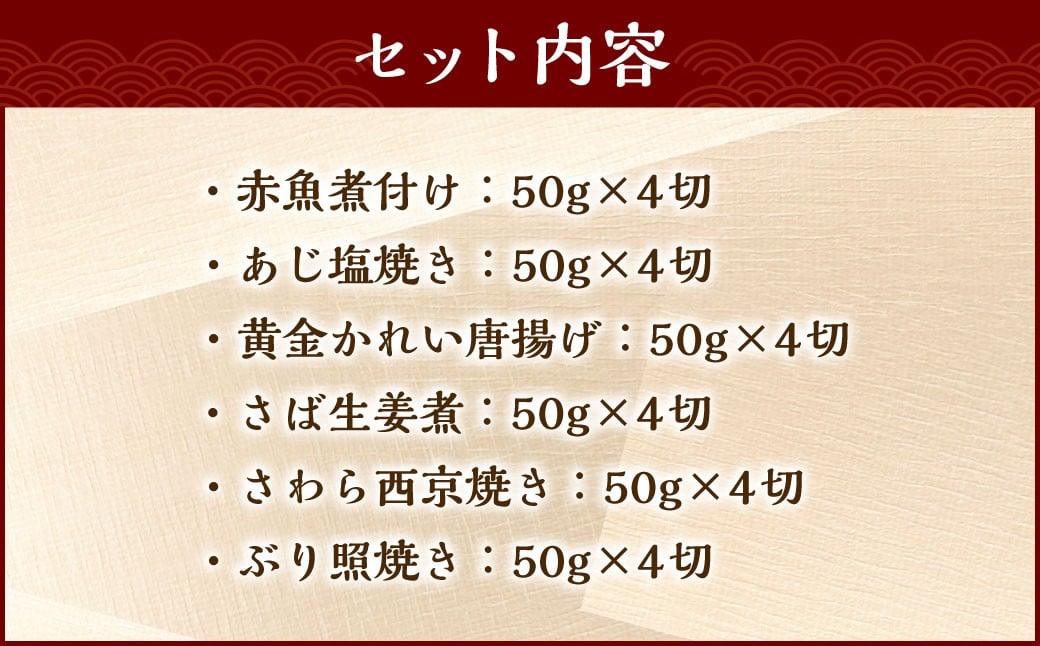 セット内容

・赤魚煮付け：50g×4切

・あじ塩焼き：50g×4切

・黄金かれい唐揚げ：50g×4切

・さば生姜煮：50g×4切

・さわら西京焼き：50g×4切

・ぶり照焼き：50g×4切